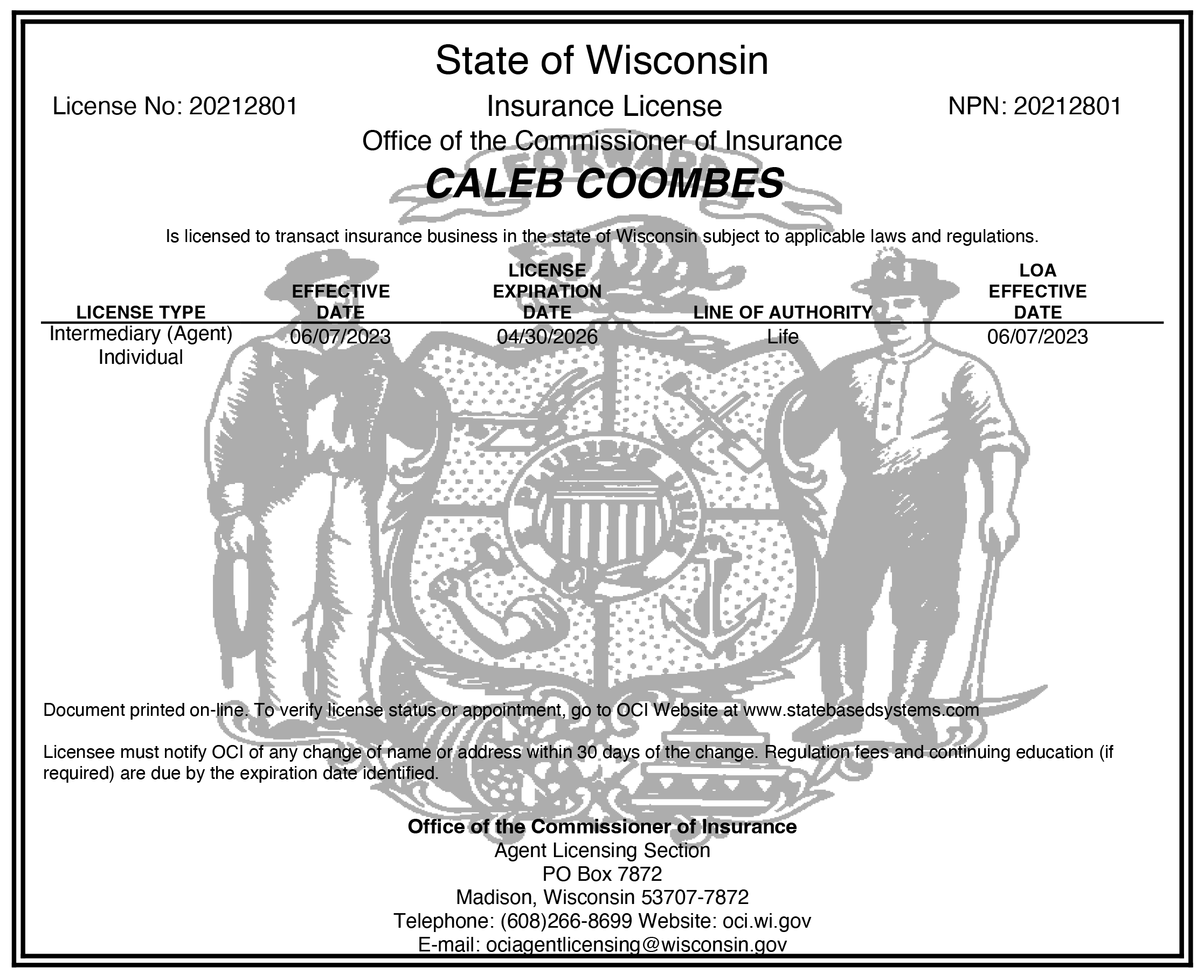 State of Wisconsin

License No: 20212801

Insurance License

NPN: 20212801

Office of the Commissioner of Insurance

CALEB COOMBES

Is licensed to transact insurance business in the state of Wisconsin subject to applicable laws and regulations.

| LICENSE TYPE | EFFECTIVE DATE | LICENSE EXPIRATION DATE | LINE OF AUTHORITY | LOA EFFECTIVE DATE |
|---|---|---|---|---|
| Intermediary (Agent) Individual | 06/07/2023 | 04/30/2026 | Life | 06/07/2023 |

Document printed on-line. To verify license status or appointment, go to OCI Website at www.statebasedsystems.com

Licensee must notify OCI of any change of name or address within 30 days of the change. Regulation fees and continuing education (if required) are due by the expiration date identified.

Office of the Commissioner of Insurance
Agent Licensing Section
PO Box 7872
Madison, Wisconsin 53707-7872
Telephone: (608)266-8699 Website: oci.wi.gov
E-mail: ociagentlicensing@wisconsin.gov

FORWARD